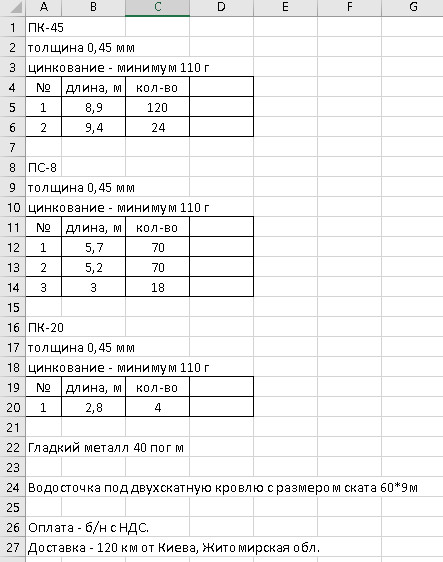 | | A | B | C | D | E | F | G |
|---|---|---|---|---|---|---|---|
| 1 | ПК-45 | | | | | | |
| 2 | толщина 0,45 мм | | | | | | |
| 3 | цинкование - минимум 110 г | | | | | | |
| 4 | № | длина, м | кол-во | | | | |
| 5 | 1 | 8,9 | 120 | | | | |
| 6 | 2 | 9,4 | 24 | | | | |
| 7 | | | | | | | |
| 8 | ПС-8 | | | | | | |
| 9 | толщина 0,45 мм | | | | | | |
| 10 | цинкование - минимум 110 г | | | | | | |
| 11 | № | длина, м | кол-во | | | | |
| 12 | 1 | 5,7 | 70 | | | | |
| 13 | 2 | 5,2 | 70 | | | | |
| 14 | 3 | 3 | 18 | | | | |
| 15 | | | | | | | |
| 16 | ПК-20 | | | | | | |
| 17 | толщина 0,45 мм | | | | | | |
| 18 | цинкование - минимум 110 г | | | | | | |
| 19 | № | длина, м | кол-во | | | | |
| 20 | 1 | 2,8 | 4 | | | | |
| 21 | | | | | | | |
| 22 | Гладкий металл 40 пог м | | | | | | |
| 23 | | | | | | | |
| 24 | Водосточка под двухскатную кровлю с размером ската 60*9м | | | | | | |
| 25 | | | | | | | |
| 26 | Оплата - б/н с НДС. | | | | | | |
| 27 | Доставка - 120 км от Киева, Житомирская обл. | | | | | | |